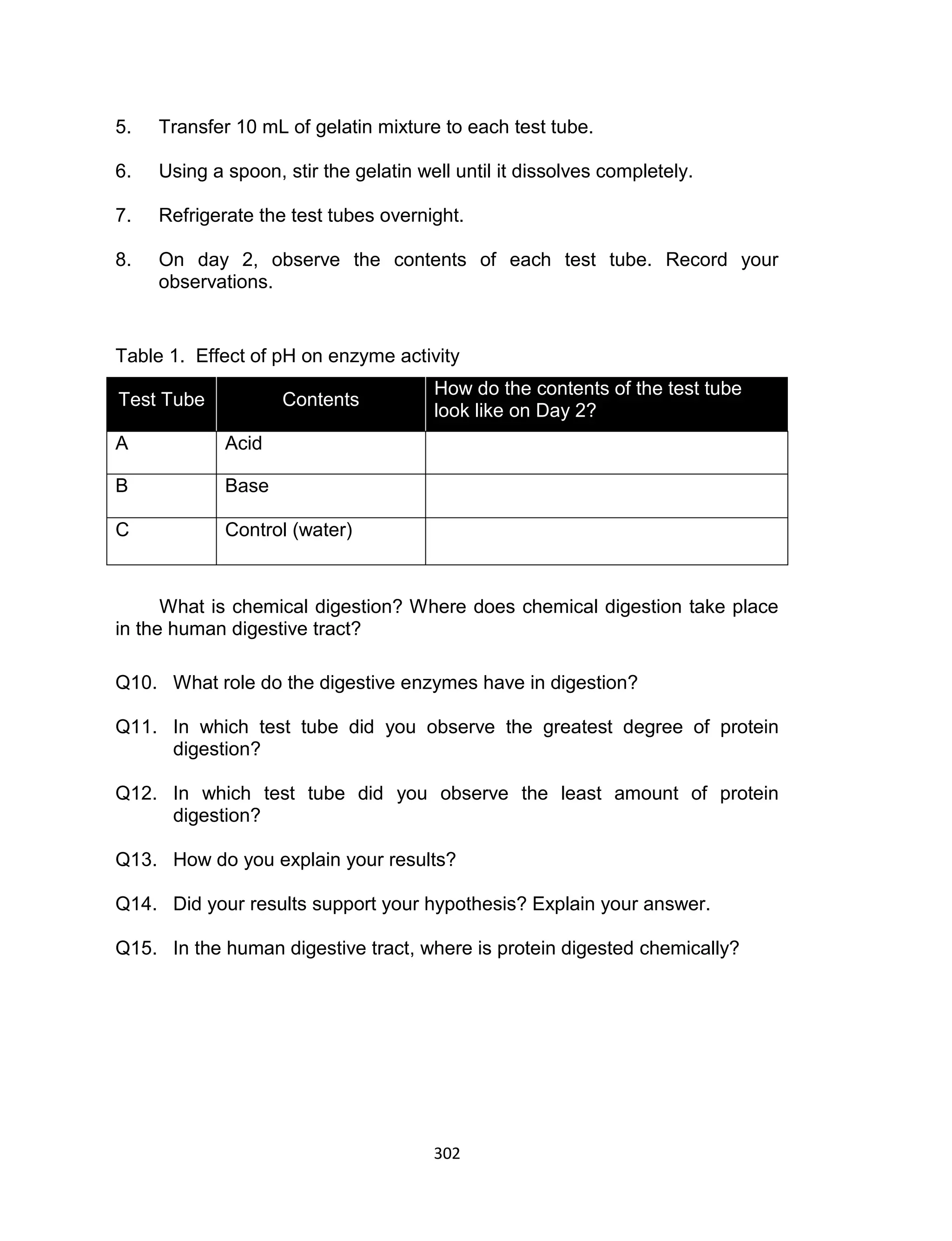 5. Transfer 10 mL of gelatin mixture to each test tube.

6. Using a spoon, stir the gelatin well until it dissolves completely.

7. Refrigerate the test tubes overnight.

8. On day 2, observe the contents of each test tube. Record your observations.

Table 1. Effect of pH on enzyme activity

| Test Tube | Contents | How do the contents of the test tube look like on Day 2? |
|---|---|---|
| A | Acid | |
| B | Base | |
| C | Control (water) | |

What is chemical digestion? Where does chemical digestion take place in the human digestive tract?

Q10. What role do the digestive enzymes have in digestion?

Q11. In which test tube did you observe the greatest degree of protein digestion?

Q12. In which test tube did you observe the least amount of protein digestion?

Q13. How do you explain your results?

Q14. Did your results support your hypothesis? Explain your answer.

Q15. In the human digestive tract, where is protein digested chemically?

302